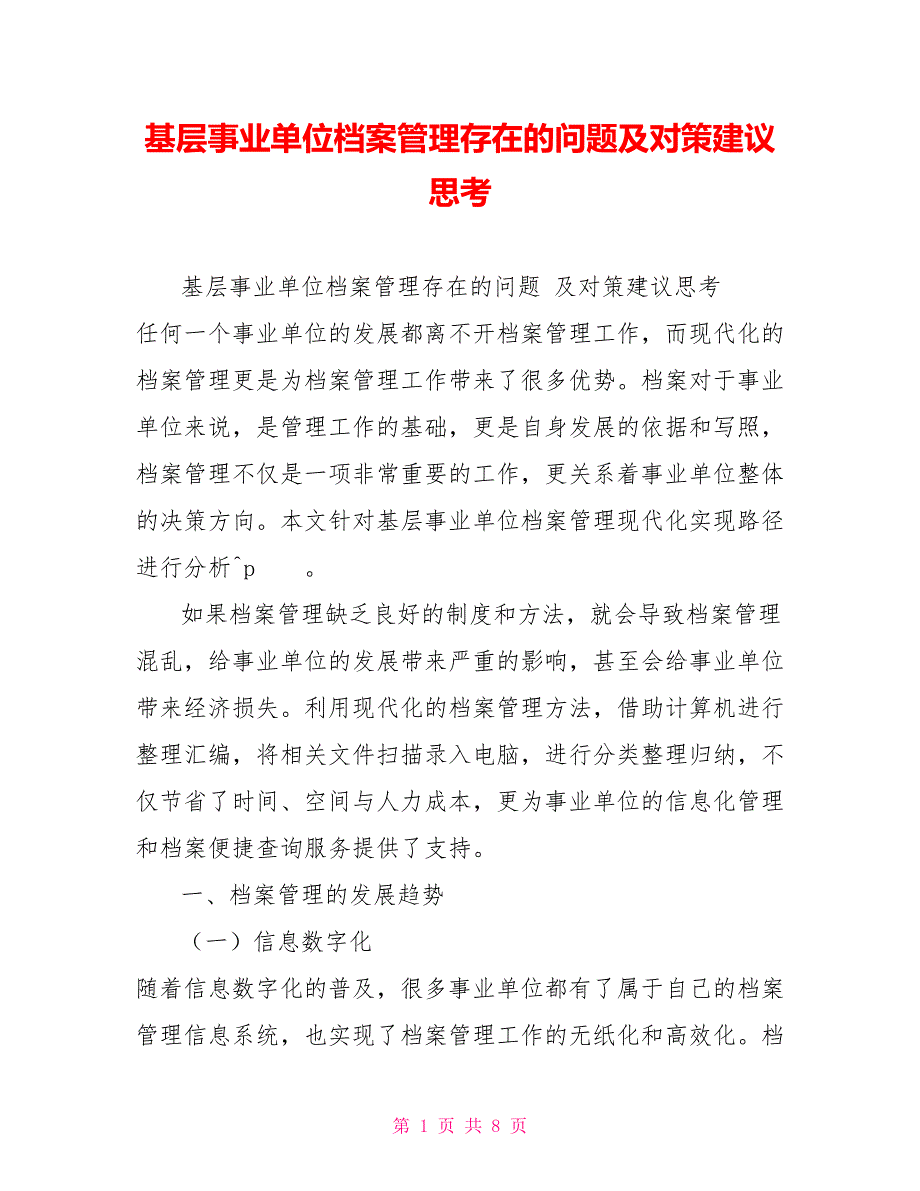 基层事业单位档案管理存在的问题及对策建议思考

基层事业单位档案管理存在的问题 及对策建议思考

任何一个事业单位的发展都离不开档案管理工作，而现代化的档案管理更是为档案管理工作带来了很多优势。档案对于事业单位来说，是管理工作的基础，更是自身发展的依据和写照，档案管理不仅是一项非常重要的工作，更关系着事业单位整体的决策方向。本文针对基层事业单位档案管理现代化实现路径进行分析^p 。

如果档案管理缺乏良好的制度和方法，就会导致档案管理混乱，给事业单位的发展带来严重的影响，甚至会给事业单位带来经济损失。利用现代化的档案管理方法，借助计算机进行整理汇编，将相关文件扫描录入电脑，进行分类整理归纳，不仅节省了时间、空间与人力成本，更为事业单位的信息化管理和档案便捷查询服务提供了支持。

一、档案管理的发展趋势

（一）信息数字化

随着信息数字化的普及，很多事业单位都有了属于自己的档案管理信息系统，也实现了档案管理工作的无纸化和高效化。档

第 1 页 共 8 页